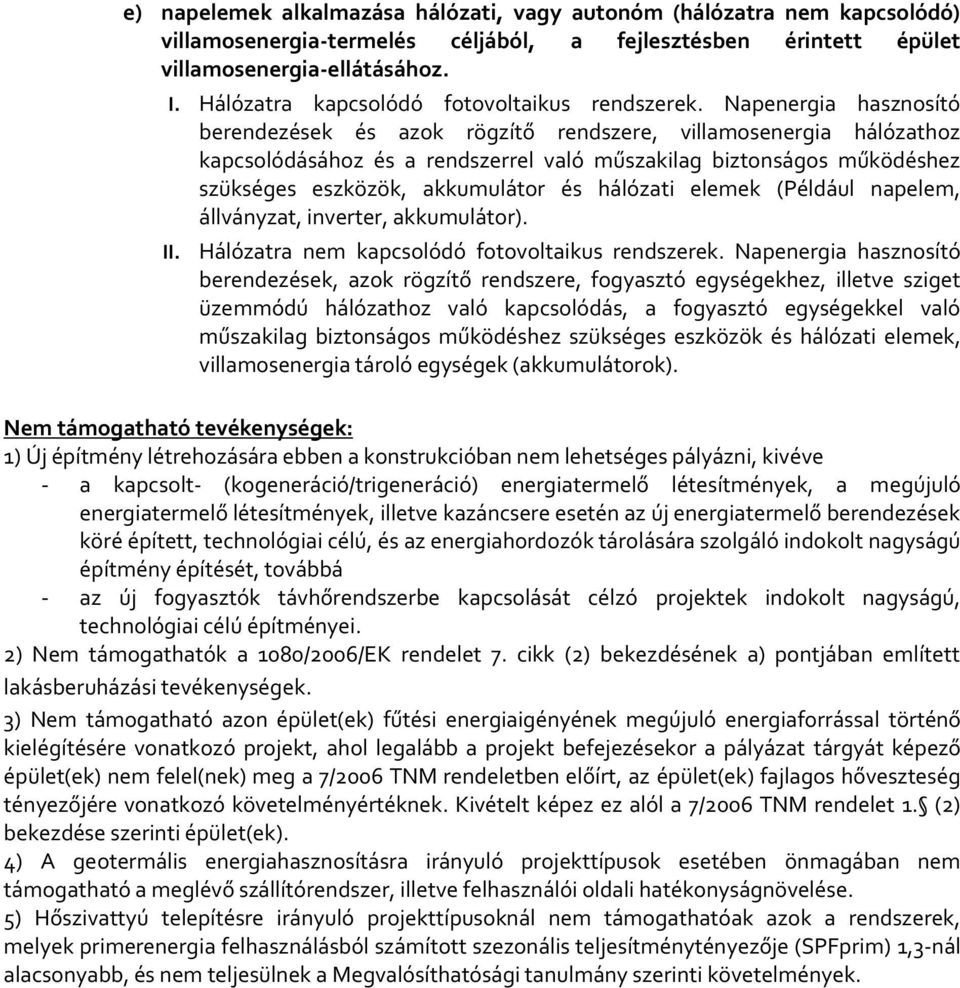 e) napelemek alkalmazása hálózati, vagy autonóm (hálózatra nem kapcsolódó) villamosenergia-termelés céljából, a fejlesztésben érintett épület villamosenergia-ellátásához.

I. Hálózatra kapcsolódó fotovoltaikus rendszerek. Napenergia hasznosító berendezések és azok rögzítő rendszere, villamosenergia hálózathoz kapcsolódásához és a rendszerrel való műszakilag biztonságos működéshez szükséges eszközök, akkumulátor és hálózati elemek (Például napelem, állványzat, inverter, akkumulátor).

II. Hálózatra nem kapcsolódó fotovoltaikus rendszerek. Napenergia hasznosító berendezések, azok rögzítő rendszere, fogyasztó egységekhez, illetve sziget üzemmódú hálózathoz való kapcsolódás, a fogyasztó egységekkel való műszakilag biztonságos működéshez szükséges eszközök és hálózati elemek, villamosenergia tároló egységek (akkumulátorok).

Nem támogatható tevékenységek:
1) Új építmény létrehozására ebben a konstrukcióban nem lehetséges pályázni, kivéve
- a kapcsolt- (kogeneráció/trigeneráció) energiatermelő létesítmények, a megújuló energiatermelő létesítmények, illetve kazáncsere esetén az új energiatermelő berendezések köré épített, technológiai célú, és az energiahordozók tárolására szolgáló indokolt nagyságú építmény építését, továbbá
- az új fogyasztók távhőrendszerbe kapcsolását célzó projektek indokolt nagyságú, technológiai célú építményei.
2) Nem támogathatók a 1080/2006/EK rendelet 7. cikk (2) bekezdésének a) pontjában említett lakásberuházási tevékenységek.
3) Nem támogatható azon épület(ek) fűtési energiaigényének megújuló energiaforrással történő kielégítésére vonatkozó projekt, ahol legalább a projekt befejezésekor a pályázat tárgyát képező épület(ek) nem felel(nek) meg a 7/2006 TNM rendeletben előírt, az épület(ek) fajlagos hőveszteség tényezőjére vonatkozó követelményértéknek. Kivételt képez ez alól a 7/2006 TNM rendelet 1.§ (2) bekezdése szerinti épület(ek).
4) A geotermális energiahasznosításra irányuló projekttípusok esetében önmagában nem támogatható a meglévő szállítórendszer, illetve felhasználói oldali hatékonyságnövelése.
5) Hőszivattyú telepítésre irányuló projekttípusoknál nem támogathatóak azok a rendszerek, melyek primerenergia felhasználásból számított szezonális teljesítménytényezője (SPFprim) 1,3-nál alacsonyabb, és nem teljesülnek a Megvalósíthatósági tanulmány szerinti követelmények.